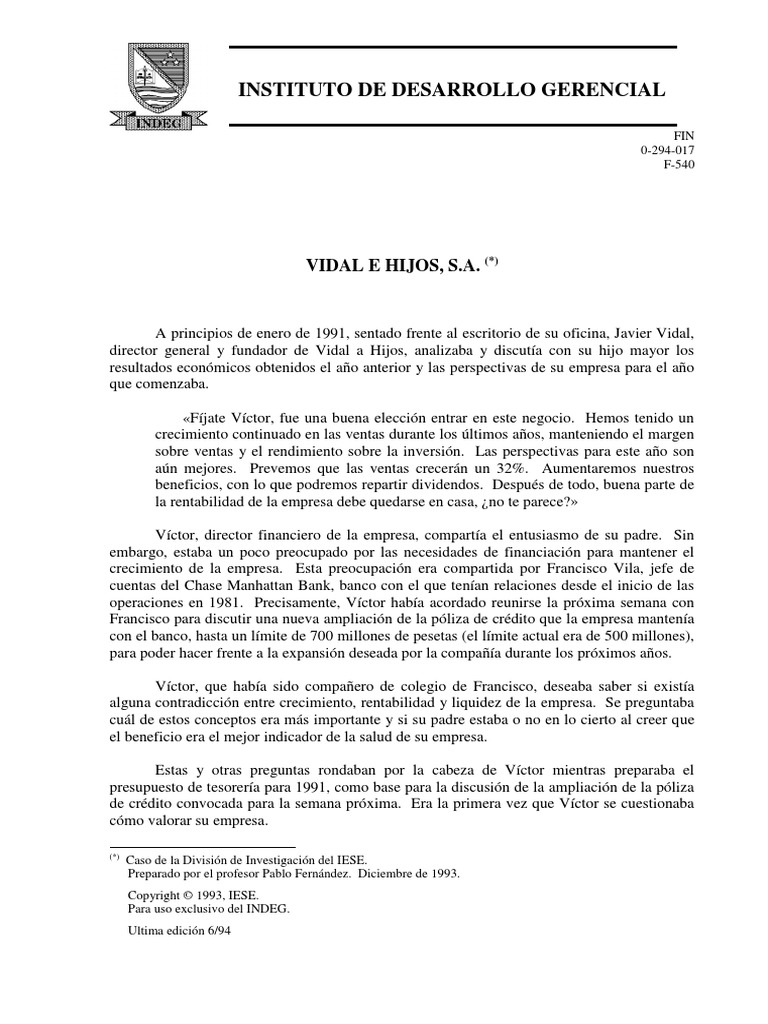 INDEG

INSTITUTO DE DESARROLLO GERENCIAL

FIN
0-294-017
F-540

VIDAL E HIJOS, S.A. $^{(*)}$

A principios de enero de 1991, sentado frente al escritorio de su oficina, Javier Vidal, director general y fundador de Vidal a Hijos, analizaba y discutía con su hijo mayor los resultados económicos obtenidos el año anterior y las perspectivas de su empresa para el año que comenzaba.

«Fíjate Víctor, fue una buena elección entrar en este negocio. Hemos tenido un crecimiento continuado en las ventas durante los últimos años, manteniendo el margen sobre ventas y el rendimiento sobre la inversión. Las perspectivas para este año son aún mejores. Prevemos que las ventas crecerán un 32%. Aumentaremos nuestros beneficios, con lo que podremos repartir dividendos. Después de todo, buena parte de la rentabilidad de la empresa debe quedarse en casa, ¿no te parece?»

Víctor, director financiero de la empresa, compartía el entusiasmo de su padre. Sin embargo, estaba un poco preocupado por las necesidades de financiación para mantener el crecimiento de la empresa. Esta preocupación era compartida por Francisco Vila, jefe de cuentas del Chase Manhattan Bank, banco con el que tenían relaciones desde el inicio de las operaciones en 1981. Precisamente, Víctor había acordado reunirse la próxima semana con Francisco para discutir una nueva ampliación de la póliza de crédito que la empresa mantenía con el banco, hasta un límite de 700 millones de pesetas (el límite actual era de 500 millones), para poder hacer frente a la expansión deseada por la compañía durante los próximos años.

Víctor, que había sido compañero de colegio de Francisco, deseaba saber si existía alguna contradicción entre crecimiento, rentabilidad y liquidez de la empresa. Se preguntaba cuál de estos conceptos era más importante y si su padre estaba o no en lo cierto al creer que el beneficio era el mejor indicador de la salud de su empresa.

Estas y otras preguntas rondaban por la cabeza de Víctor mientras preparaba el presupuesto de tesorería para 1991, como base para la discusión de la ampliación de la póliza de crédito convocada para la semana próxima. Era la primera vez que Víctor se cuestionaba cómo valorar su empresa.

$^{(*)}$ Caso de la División de Investigación del IESE.
Preparado por el profesor Pablo Fernández. Diciembre de 1993.

Copyright © 1993, IESE.
Para uso exclusivo del INDEG.

Ultima edición 6/94